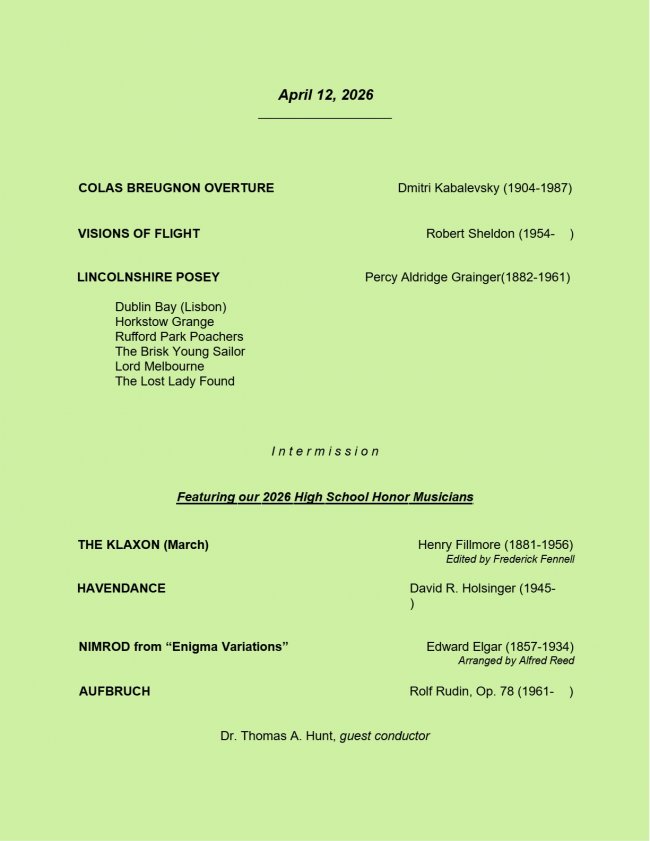 April 12, 2026

COLAS BREUGNON OVERTURE Dmitri Kabalevsky (1904-1987)

VISIONS OF FLIGHT Robert Sheldon (1954- )

LINCOLNSHIRE POSEY Percy Aldridge Grainger(1882-1961)

Dublin Bay (Lisbon)
Horkstow Grange
Rufford Park Poachers
The Brisk Young Sailor
Lord Melbourne
The Lost Lady Found

Intermission

Featuring our 2026 High School Honor Musicians

THE KLAXON (March) Henry Fillmore (1881-1956)
Edited by Frederick Fennell

HAVENDANCE David R. Holsinger (1945- )

NIMROD from “Enigma Variations” Edward Elgar (1857-1934)
Arranged by Alfred Reed

AUFBRUCH Rolf Rudin, Op. 78 (1961- )

Dr. Thomas A. Hunt, guest conductor